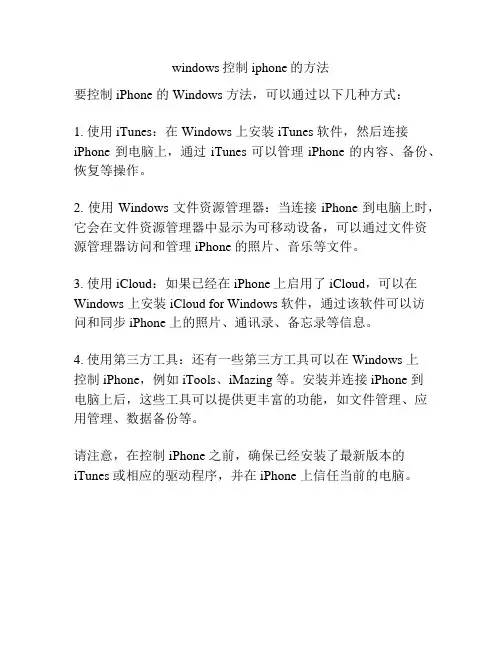 windows 控制 iphone 的方法

要控制 iPhone 的 Windows 方法，可以通过以下几种方式：

1. 使用 iTunes：在 Windows 上安装 iTunes 软件，然后连接 iPhone 到电脑上，通过 iTunes 可以管理 iPhone 的内容、备份、恢复等操作。

2. 使用 Windows 文件资源管理器：当连接 iPhone 到电脑上时，它会在文件资源管理器中显示为可移动设备，可以通过文件资源管理器访问和管理 iPhone 的照片、音乐等文件。

3. 使用 iCloud：如果已经在 iPhone 上启用了 iCloud，可以在 Windows 上安装 iCloud for Windows 软件，通过该软件可以访问和同步 iPhone 上的照片、通讯录、备忘录等信息。

4. 使用第三方工具：还有一些第三方工具可以在 Windows 上控制 iPhone，例如 iTools、iMazing 等。安装并连接 iPhone 到电脑上后，这些工具可以提供更丰富的功能，如文件管理、应用管理、数据备份等。

请注意，在控制 iPhone 之前，确保已经安装了最新版本的 iTunes 或相应的驱动程序，并在 iPhone 上信任当前的电脑。